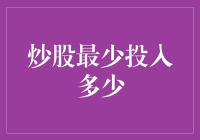 炒股最少投入多少